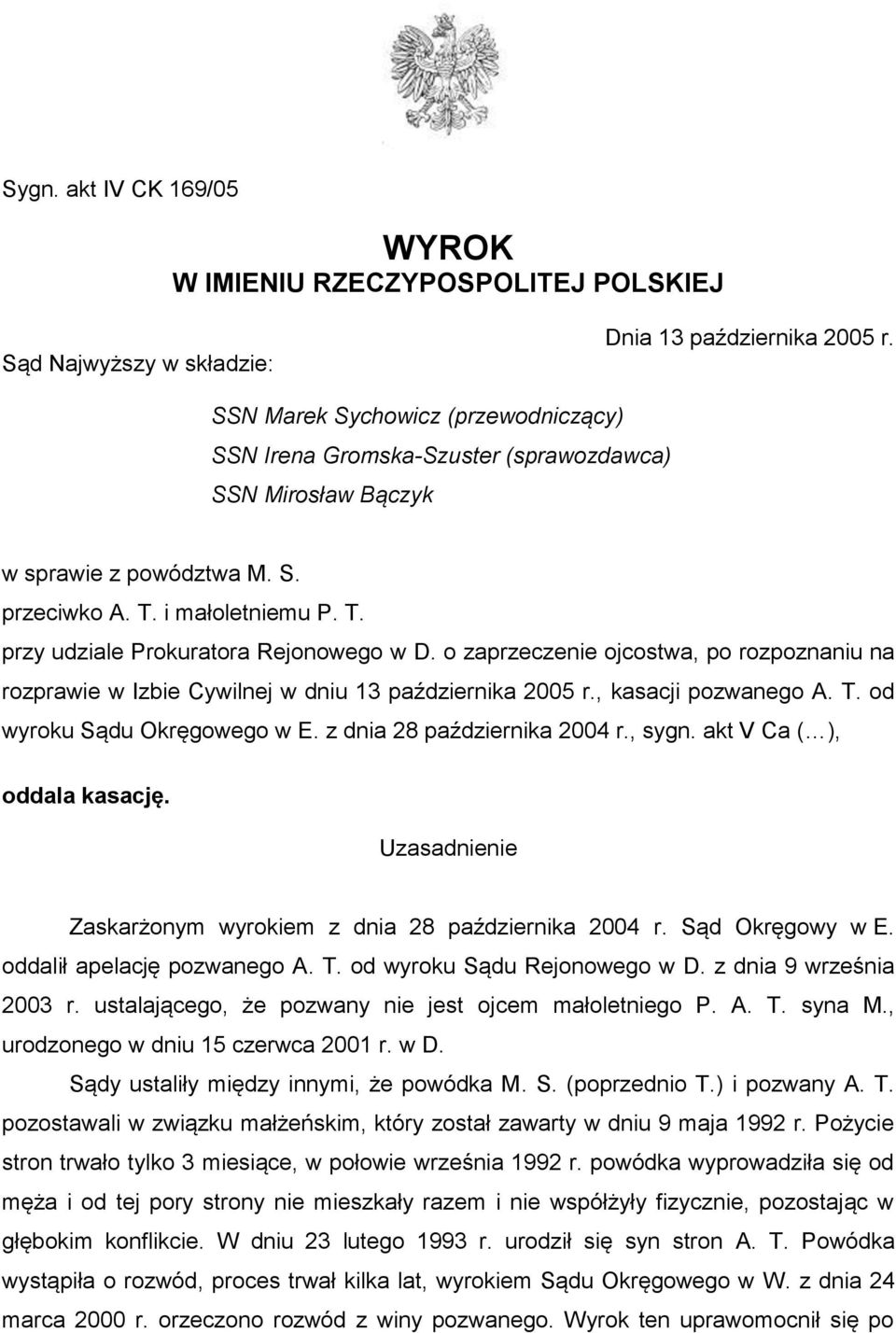 Sygn. akt IV CK 169/05

WYROK
W IMIENIU RZECZYPOSPOLITEJ POLSKIEJ

Dnia 13 października 2005 r.

Sąd Najwyższy w składzie:

SSN Marek Sychowicz (przewodniczący)
SSN Irena Gromska-Szuster (sprawozdawca)
SSN Mirosław Bączyk

w sprawie z powództwa M. S.
przeciwko A. T. i małoletniemu P. T.
przy udziale Prokuratora Rejonowego w D. o zaprzeczenie ojcostwa, po rozpoznaniu na rozprawie w Izbie Cywilnej w dniu 13 października 2005 r., kasacji pozwanego A. T. od wyroku Sądu Okręgowego w E. z dnia 28 października 2004 r., sygn. akt V Ca (...),

oddala kasację.

Uzasadnienie

Zaskarżonym wyrokiem z dnia 28 października 2004 r. Sąd Okręgowy w E. oddalił apelację pozwanego A. T. od wyroku Sądu Rejonowego w D. z dnia 9 września 2003 r. ustalającego, że pozwany nie jest ojcem małoletniego P. A. T. syna M., urodzonego w dniu 15 czerwca 2001 r. w D.

Sądy ustaliły między innymi, że powódka M. S. (poprzednio T.) i pozwany A. T. pozostawali w związku małżeńskim, który został zawarty w dniu 9 maja 1992 r. Pożycie stron trwało tylko 3 miesiące, w połowie września 1992 r. powódka wyprowadziła się od męża i od tej pory strony nie mieszkały razem i nie współżyły fizycznie, pozostając w głębokim konflikcie. W dniu 23 lutego 1993 r. urodził się syn stron A. T. Powódka wystąpiła o rozwód, proces trwał kilka lat, wyrokiem Sądu Okręgowego w W. z dnia 24 marca 2000 r. orzeczono rozwód z winy pozwanego. Wyrok ten uprawomocnił się po